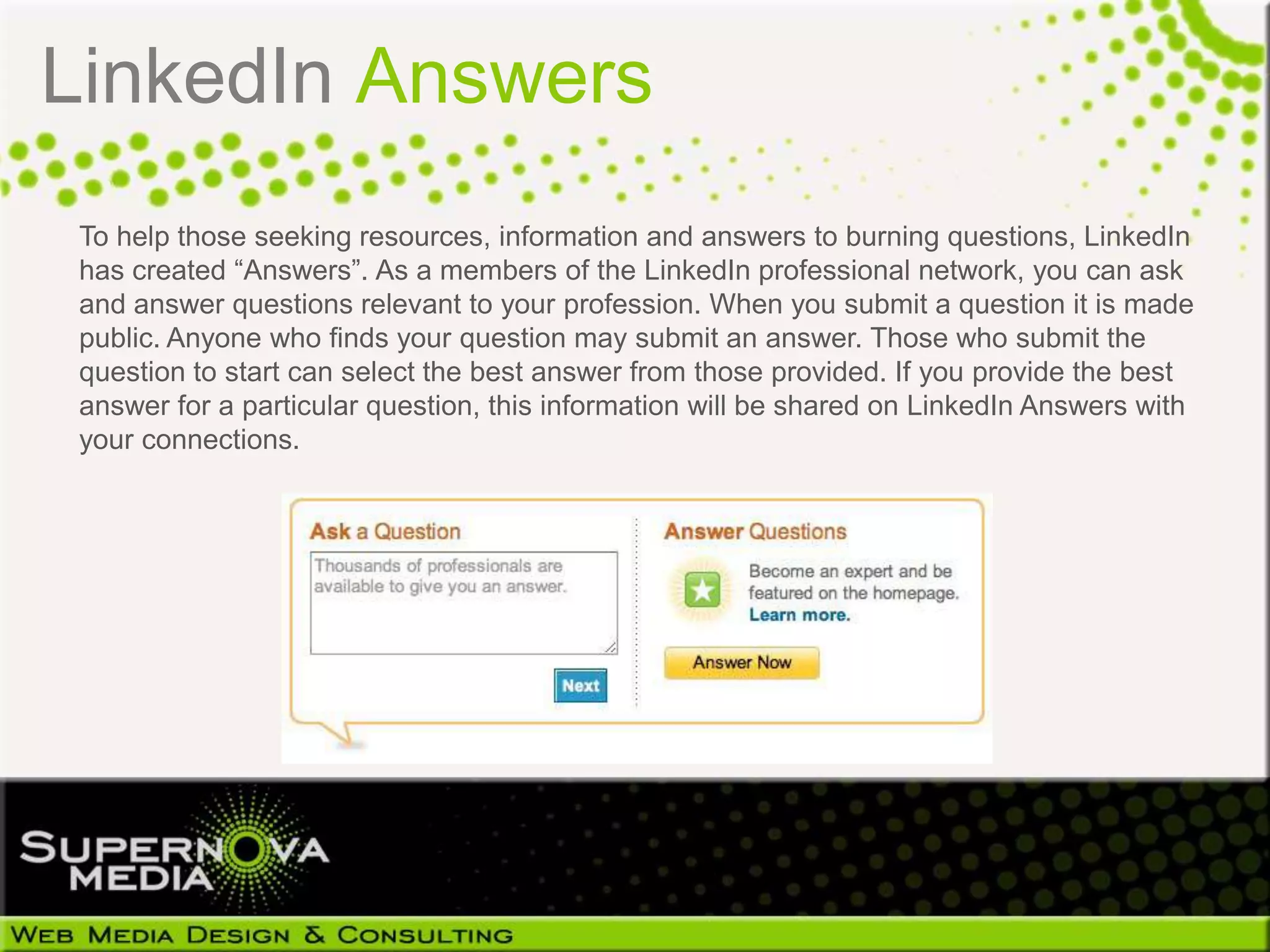 LinkedIn Answers

To help those seeking resources, information and answers to burning questions, LinkedIn has created “Answers”. As a members of the LinkedIn professional network, you can ask and answer questions relevant to your profession. When you submit a question it is made public. Anyone who finds your question may submit an answer. Those who submit the question to start can select the best answer from those provided. If you provide the best answer for a particular question, this information will be shared on LinkedIn Answers with your connections.

Ask a Question

Thousands of professionals are available to give you an answer.

Next

Answer Questions

Become an expert and be featured on the homepage. Learn more.

Answer Now

SUPERNOVA MEDIA

WEB MEDIA DESIGN & CONSULTING